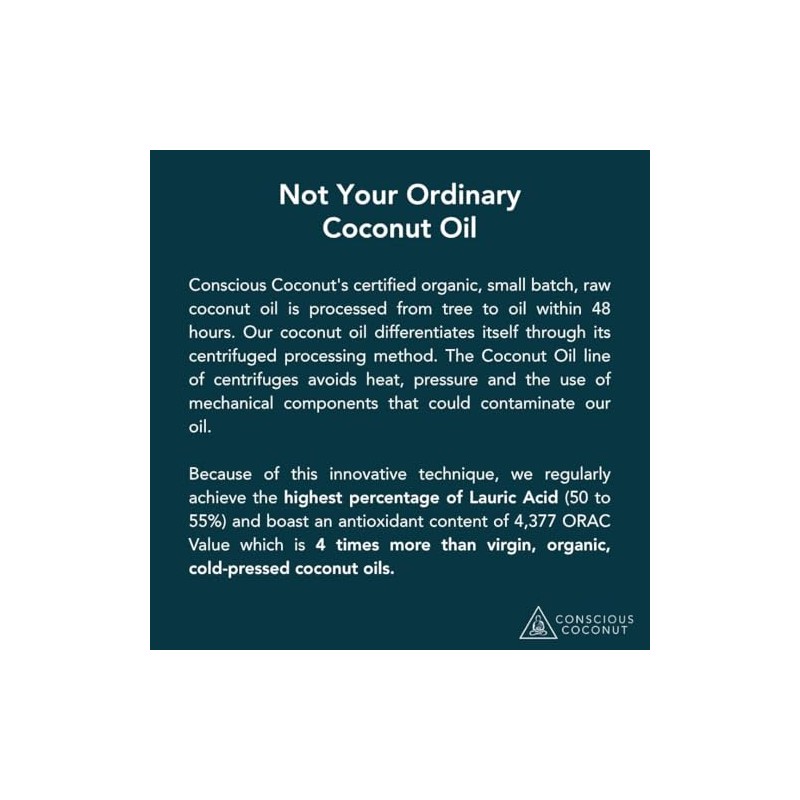 Not Your Ordinary Coconut Oil

Conscious Coconut's certified organic, small batch, raw coconut oil is processed from tree to oil within 48 hours. Our coconut oil differentiates itself through its centrifuged processing method. The Coconut Oil line of centrifuges avoids heat, pressure and the use of mechanical components that could contaminate our oil.

Because of this innovative technique, we regularly achieve the highest percentage of Lauric Acid (50 to 55%) and boast an antioxidant content of 4,377 ORAC Value which is 4 times more than virgin, organic, cold-pressed coconut oils.

CONSCIOUS COCONUT